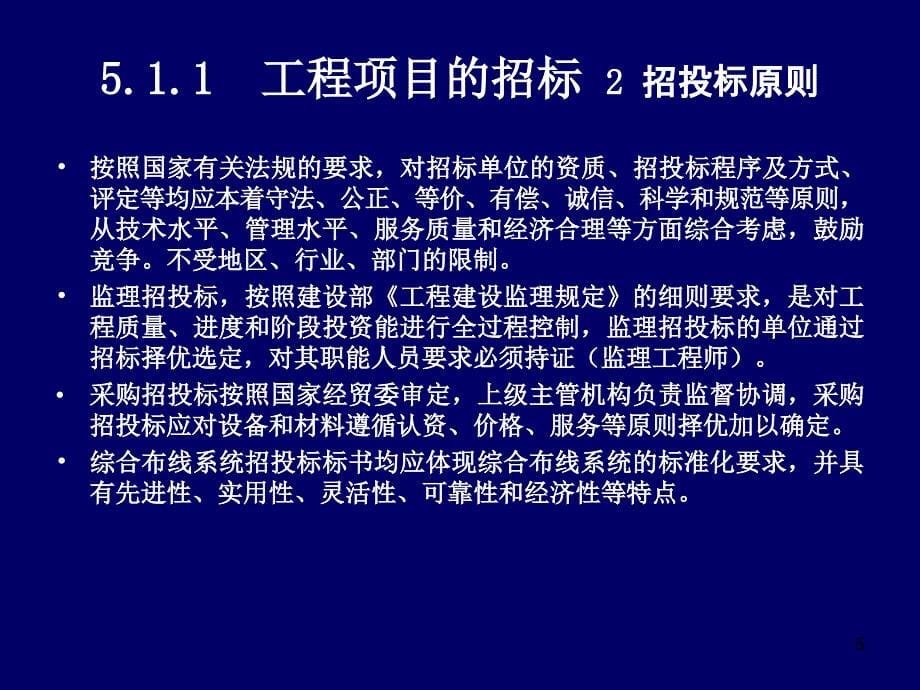 5.1.1　工程项目的招标 2 招投标原则

• 按照国家有关法规的要求，对招标单位的资质、招投标程序及方式、评定等均应本着守法、公正、等价、有偿、诚信、科学和规范等原则，从技术水平、管理水平、服务质量和经济合理等方面综合考虑，鼓励竞争。不受地区、行业、部门的限制。

• 监理招投标，按照建设部《工程建设监理规定》的细则要求，是对工程质量、进度和阶段投资能进行全过程控制，监理招投标的单位通过招标择优选定，对其职能人员要求必须持证（监理工程师）。

• 采购招投标按照国家经贸委审定，上级主管机构负责监督协调，采购招投标应对设备和材料遵循认资、价格、服务等原则择优加以确定。

• 综合布线系统招投标标书均应体现综合布线系统的标准化要求，并具有先进性、实用性、灵活性、可靠性和经济性等特点。

5